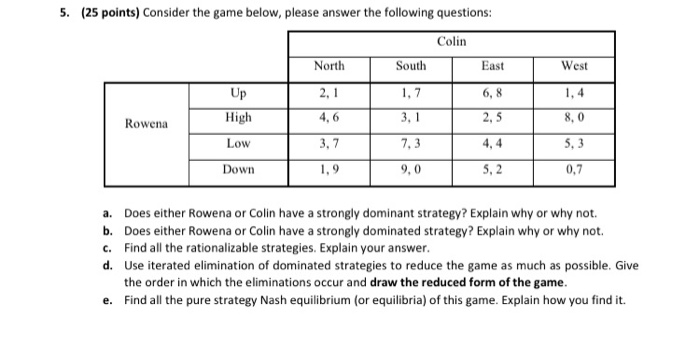 5. (25 points) Consider the game below, please answer the following questions:

| | | Colin | | | |
|---|---|---|---|---|---|
| | | North | South | East | West |
| Rowena | Up | 2, 1 | 1, 7 | 6, 8 | 1, 4 |
| | High | 4, 6 | 3, 1 | 2, 5 | 8, 0 |
| | Low | 3, 7 | 7, 3 | 4, 4 | 5, 3 |
| | Down | 1, 9 | 9, 0 | 5, 2 | 0,7 |

a. Does either Rowena or Colin have a strongly dominant strategy? Explain why or why not.
b. Does either Rowena or Colin have a strongly dominated strategy? Explain why or why not.
c. Find all the rationalizable strategies. Explain your answer.
d. Use iterated elimination of dominated strategies to reduce the game as much as possible. Give the order in which the eliminations occur and draw the reduced form of the game.
e. Find all the pure strategy Nash equilibrium (or equilibria) of this game. Explain how you find it.